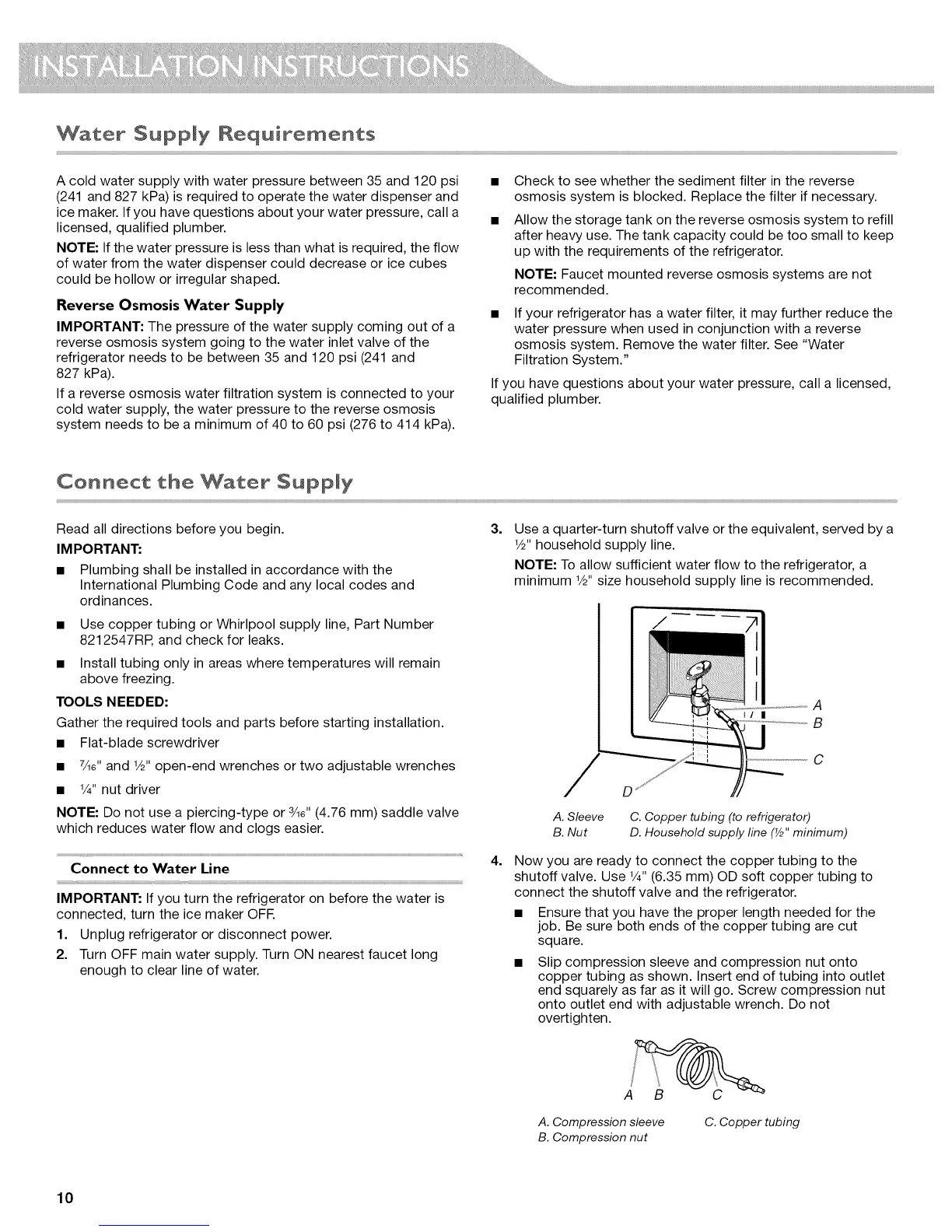 INSTALLATION INSTRUCTIONS

Water Supply Requirements

A cold water supply with water pressure between 35 and 120 psi (241 and 827 kPa) is required to operate the water dispenser and ice maker. If you have questions about your water pressure, call a licensed, qualified plumber.

NOTE: If the water pressure is less than what is required, the flow of water from the water dispenser could decrease or ice cubes could be hollow or irregular shaped.

Reverse Osmosis Water Supply

IMPORTANT: The pressure of the water supply coming out of a reverse osmosis system going to the water inlet valve of the refrigerator needs to be between 35 and 120 psi (241 and 827 kPa).

If a reverse osmosis water filtration system is connected to your cold water supply, the water pressure to the reverse osmosis system needs to be a minimum of 40 to 60 psi (276 to 414 kPa).

■ Check to see whether the sediment filter in the reverse osmosis system is blocked. Replace the filter if necessary.

■ Allow the storage tank on the reverse osmosis system to refill after heavy use. The tank capacity could be too small to keep up with the requirements of the refrigerator.

NOTE: Faucet mounted reverse osmosis systems are not recommended.

■ If your refrigerator has a water filter, it may further reduce the water pressure when used in conjunction with a reverse osmosis system. Remove the water filter. See "Water Filtration System."

If you have questions about your water pressure, call a licensed, qualified plumber.

Connect the Water Supply

Read all directions before you begin.

IMPORTANT:

■ Plumbing shall be installed in accordance with the International Plumbing Code and any local codes and ordinances.

■ Use copper tubing or Whirlpool supply line, Part Number 8212547RP, and check for leaks.

■ Install tubing only in areas where temperatures will remain above freezing.

TOOLS NEEDED:

Gather the required tools and parts before starting installation.

■ Flat-blade screwdriver

■ $\frac{7}{16}$" and $\frac{1}{2}$" open-end wrenches or two adjustable wrenches

■ $\frac{1}{4}$" nut driver

NOTE: Do not use a piercing-type or $\frac{3}{16}$" (4.76 mm) saddle valve which reduces water flow and clogs easier.

Connect to Water Line

IMPORTANT: If you turn the refrigerator on before the water is connected, turn the ice maker OFF.

1. Unplug refrigerator or disconnect power.

2. Turn OFF main water supply. Turn ON nearest faucet long enough to clear line of water.

3. Use a quarter-turn shutoff valve or the equivalent, served by a $\frac{1}{2}$" household supply line.

NOTE: To allow sufficient water flow to the refrigerator, a minimum $\frac{1}{2}$" size household supply line is recommended.

A
B
C
D

A. Sleeve
B. Nut
C. Copper tubing (to refrigerator)
D. Household supply line ($\frac{1}{2}$" minimum)

4. Now you are ready to connect the copper tubing to the shutoff valve. Use $\frac{1}{4}$" (6.35 mm) OD soft copper tubing to connect the shutoff valve and the refrigerator.

■ Ensure that you have the proper length needed for the job. Be sure both ends of the copper tubing are cut square.

■ Slip compression sleeve and compression nut onto copper tubing as shown. Insert end of tubing into outlet end squarely as far as it will go. Screw compression nut onto outlet end with adjustable wrench. Do not overtighten.

A B C

A. Compression sleeve
B. Compression nut
C. Copper tubing

10